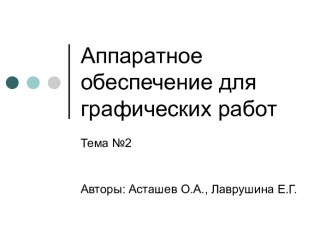 Аппаратное обеспечение для графических работ

Тема №2

Авторы: Асташев О.А., Лаврушина Е.Г.